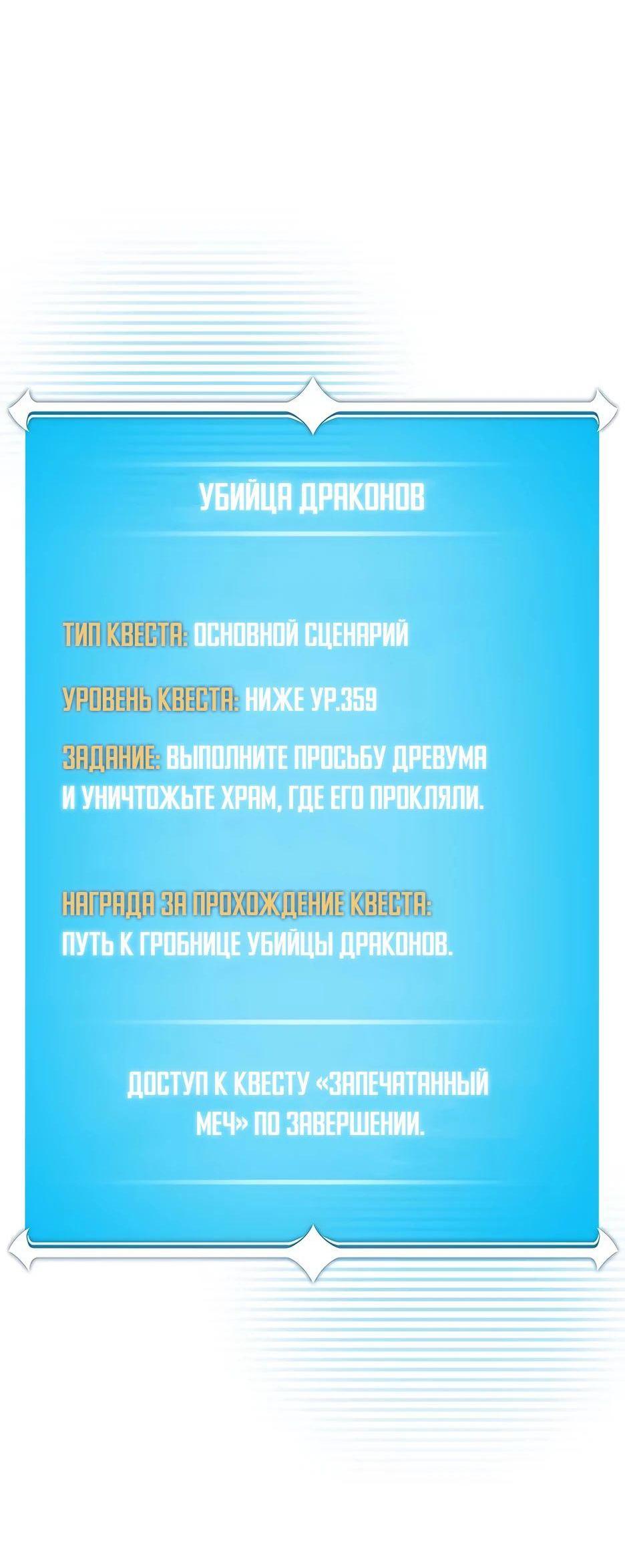 УБИЙЦА ДРАКОНОВ

ТИП КВЕСТА: ОСНОВНОЙ СЦЕНАРИЙ

УРОВЕНЬ КВЕСТА: НИЖЕ УР.359

ЗАДАНИЕ: ВЫПОЛНИТЕ ПРОСЬБУ ДРЕВУМА И УНИЧТОЖЬТЕ ХРАМ, ГДЕ ЕГО ПРОКЛЯЛИ.

НАГРАДА ЗА ПРОХОЖДЕНИЕ КВЕСТА: ПУТЬ К ГРОБНИЦЕ УБИЙЦЫ ДРАКОНОВ.

ДОСТУП К КВЕСТУ «ЗАПЕЧАТАННЫЙ МЕЧ» ПО ЗАВЕРШЕНИИ.